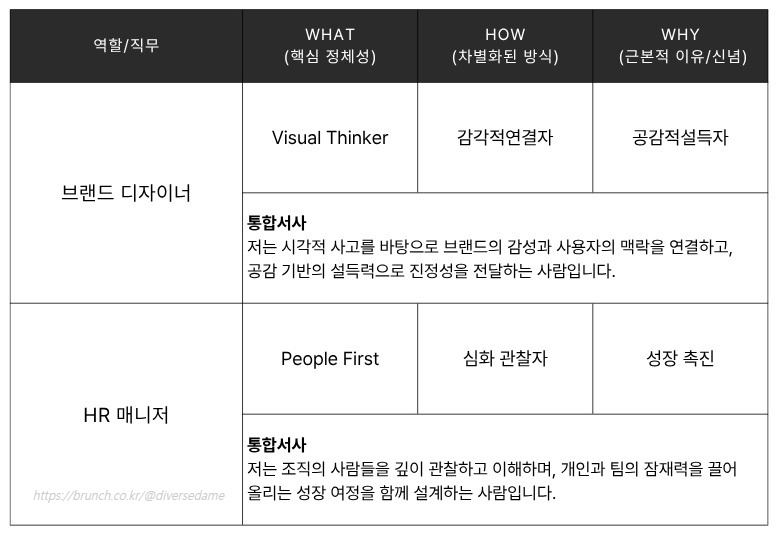 | 역할/직무 | WHAT (핵심 정체성) | HOW (차별화된 방식) | WHY (근본적 이유/신념) |
|---|---|---|---|
| 브랜드 디자이너 | Visual Thinker | 감각적연결자 | 공감적설득자 |
| | 통합서사 저는 시각적 사고를 바탕으로 브랜드의 감성과 사용자의 맥락을 연결하고, 공감 기반의 설득력으로 진정성을 전달하는 사람입니다. | | |
| HR 매니저 | People First | 심화 관찰자 | 성장 촉진 |
| | 통합서사 저는 조직의 사람들을 깊이 관찰하고 이해하며, 개인과 팀의 잠재력을 끌어 올리는 성장 여정을 함께 설계하는 사람입니다. | | |

https://brunch.co.kr/@diversedame